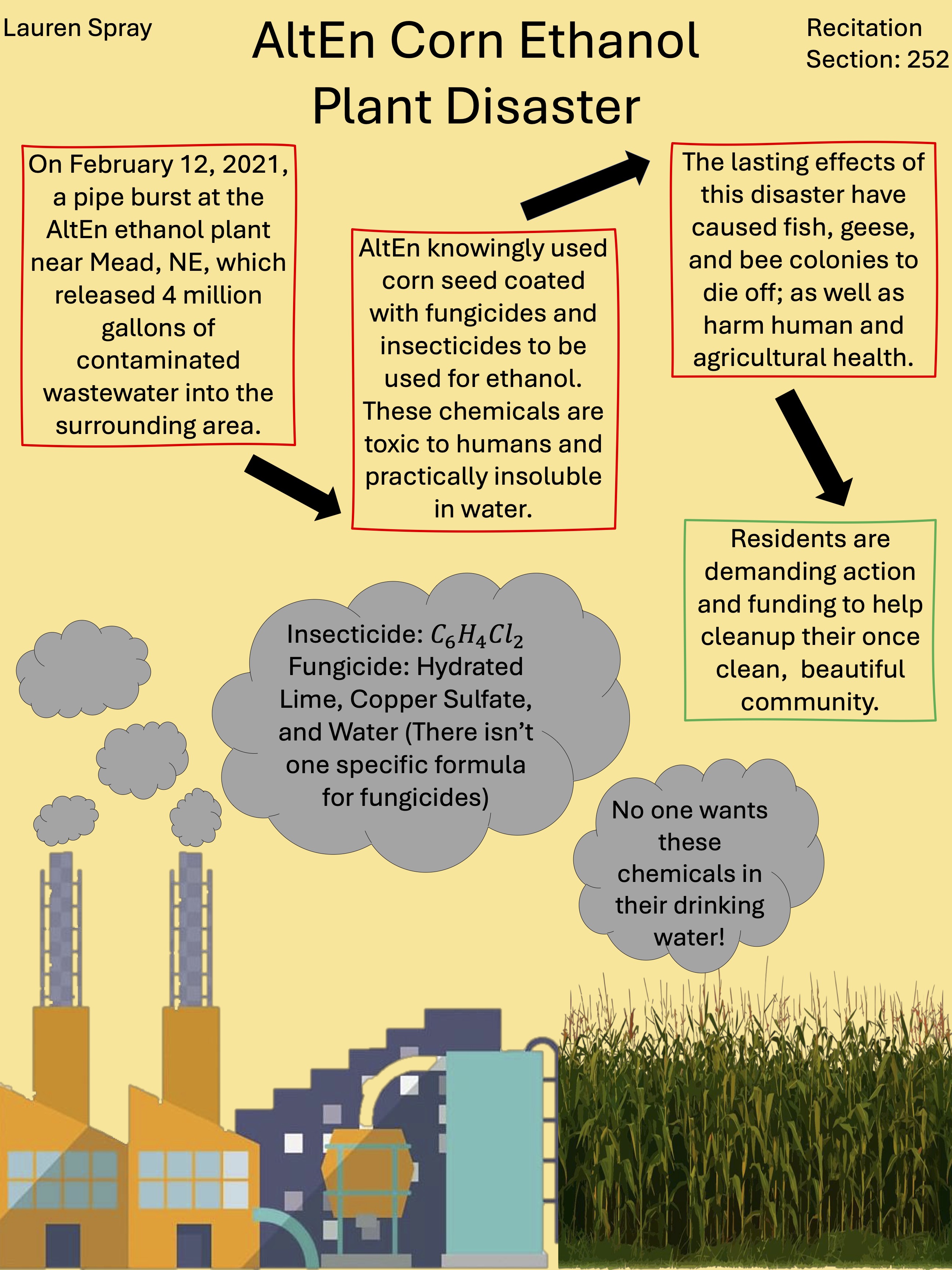 Lauren Spray

AltEn Corn Ethanol Plant Disaster

Recitation Section: 252

On February 12, 2021, a pipe burst at the AltEn ethanol plant near Mead, NE, which released 4 million gallons of contaminated wastewater into the surrounding area.

AltEn knowingly used corn seed coated with fungicides and insecticides to be used for ethanol. These chemicals are toxic to humans and practically insoluble in water.

The lasting effects of this disaster have caused fish, geese, and bee colonies to die off; as well as harm human and agricultural health.

Residents are demanding action and funding to help cleanup their once clean, beautiful community.

Insecticide: $C_6H_4Cl_2$
Fungicide: Hydrated Lime, Copper Sulfate, and Water (There isn't one specific formula for fungicides)

No one wants these chemicals in their drinking water!